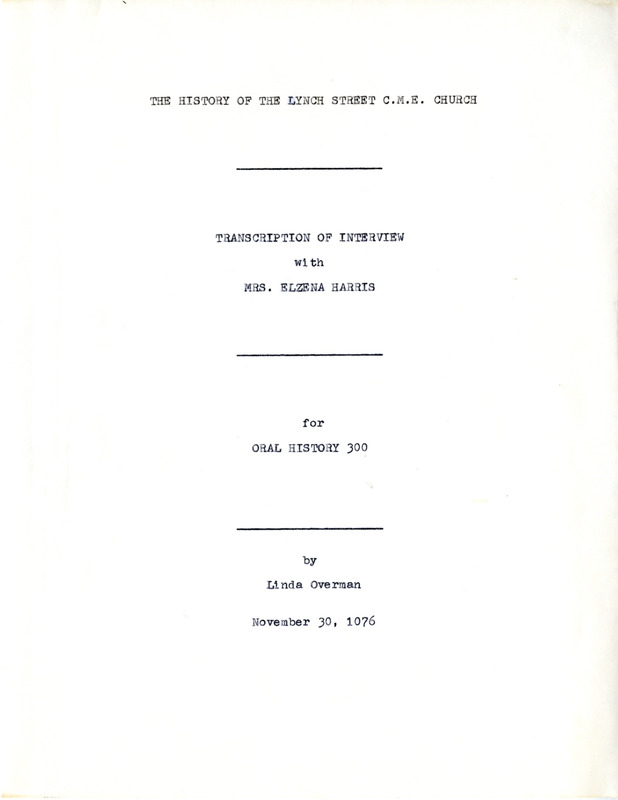 THE HISTORY OF THE LYNCH STREET C.M.E. CHURCH

TRANSCRIPTION OF INTERVIEW
with
MRS. ELZENA HARRIS

for
ORAL HISTORY 300

by
Linda Overman

November 30, 1076